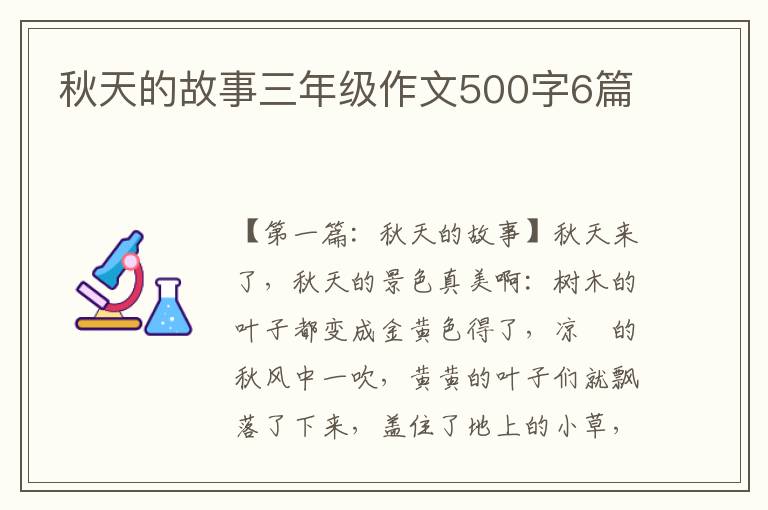 秋天的故事三年级作文500字6篇

【第一篇：秋天的故事】秋天来了，秋天的景色真美啊：树木的叶子都变成金黄色得了，凉　的秋风中一吹，黄黄的叶子们就飘落了下来，盖住了地上的小草，